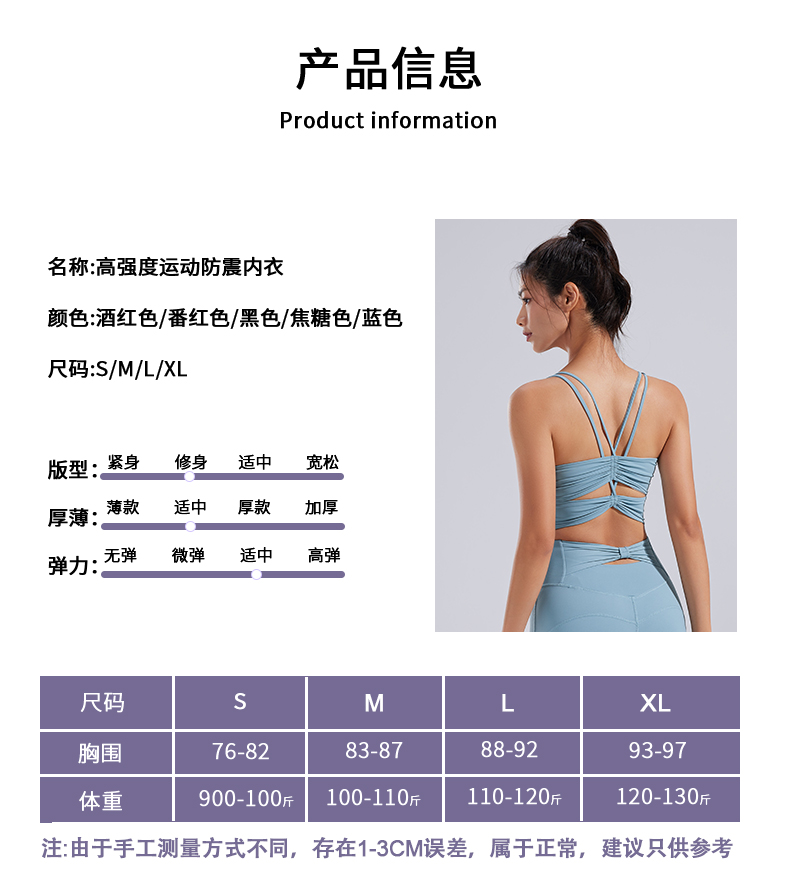 产品信息
Product information

名称:高强度运动防震内衣

颜色:酒红色/番红色/黑色/焦糖色/蓝色

尺码:S/M/L/XL

版型: 紧身 修身 适中 宽松

厚薄: 薄款 适中 厚款 加厚

弹力: 无弹 微弹 适中 高弹

| 尺码 | S | M | L | XL |
|---|---|---|---|---|
| 胸围 | 76-82 | 83-87 | 88-92 | 93-97 |
| 体重 | 900-100斤 | 100-110斤 | 110-120斤 | 120-130斤 |

注:由于手工测量方式不同，存在1-3CM误差，属于正常，建议只供参考